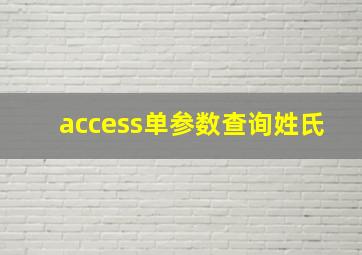 access单参数查询姓氏